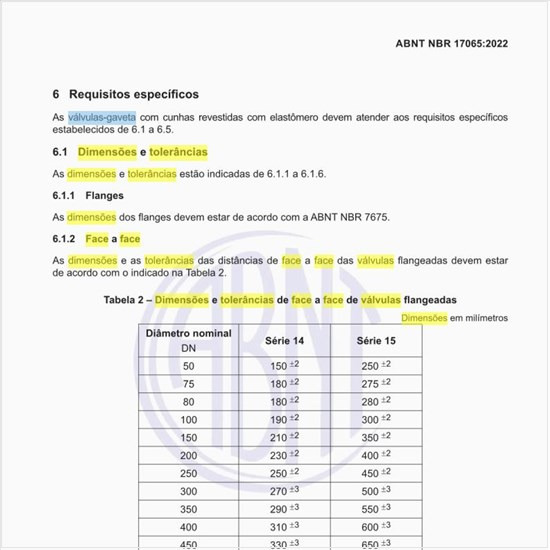 ABNT NBR 17065:2022

6 Requisitos específicos

As válvulas-gaveta com cunhas revestidas com elastômero devem atender aos requisitos específicos estabelecidos de 6.1 a 6.5.

6.1 Dimensões e tolerâncias

As dimensões e tolerâncias estão indicadas de 6.1.1 a 6.1.6.

6.1.1 Flanges

As dimensões dos flanges devem estar de acordo com a ABNT NBR 7675.

6.1.2 Face a face

As dimensões e as tolerâncias das distâncias de face a face das válvulas flangeadas devem estar de acordo com o indicado na Tabela 2.

Tabela 2 – Dimensões e tolerâncias de face a face de válvulas flangeadas

Dimensões em milímetros

| Diâmetro nominal DN | Série 14 | Série 15 |
|---|---|---|
| 50 | $150^{\pm 2}$ | $250^{\pm 2}$ |
| 75 | $180^{\pm 2}$ | $275^{\pm 2}$ |
| 80 | $180^{\pm 2}$ | $280^{\pm 2}$ |
| 100 | $190^{\pm 2}$ | $300^{\pm 2}$ |
| 150 | $210^{\pm 2}$ | $350^{\pm 2}$ |
| 200 | $230^{\pm 2}$ | $400^{\pm 2}$ |
| 250 | $250^{\pm 2}$ | $450^{\pm 2}$ |
| 300 | $270^{\pm 3}$ | $500^{\pm 3}$ |
| 350 | $290^{\pm 3}$ | $550^{\pm 3}$ |
| 400 | $310^{\pm 3}$ | $600^{\pm 3}$ |
| 450 | $330^{\pm 3}$ | $650^{\pm 3}$ |